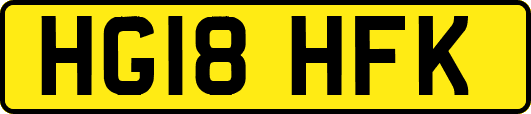 HG18 HFK